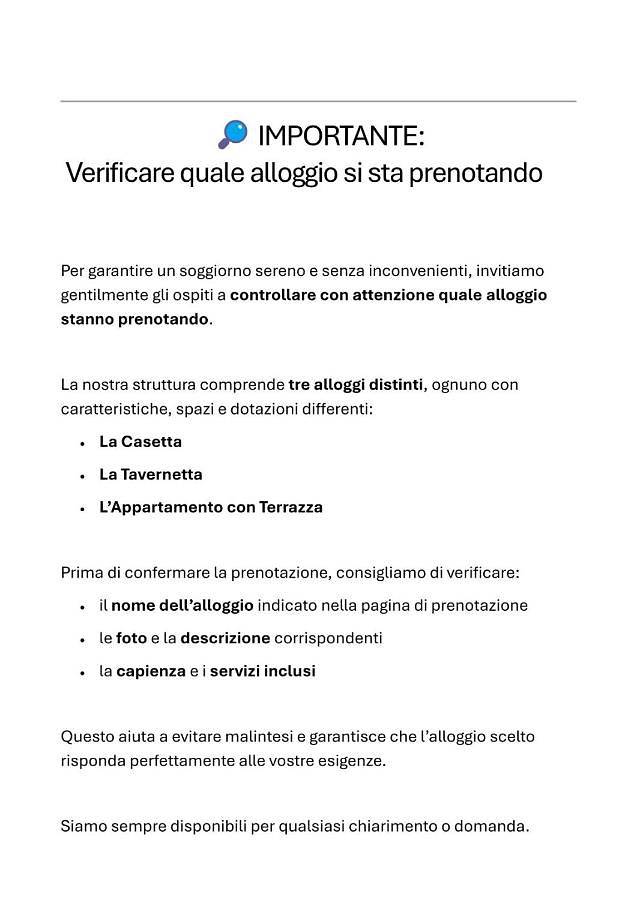 🔎 IMPORTANTE:
Verificare quale alloggio si sta prenotando

Per garantire un soggiorno sereno e senza inconvenienti, invitiamo gentilmente gli ospiti a controllare con attenzione quale alloggio stanno prenotando.

La nostra struttura comprende tre alloggi distinti, ognuno con caratteristiche, spazi e dotazioni differenti:

• La Casetta
• La Tavernetta
• L'Appartamento con Terrazza

Prima di confermare la prenotazione, consigliamo di verificare:

• il nome dell'alloggio indicato nella pagina di prenotazione
• le foto e la descrizione corrispondenti
• la capienza e i servizi inclusi

Questo aiuta a evitare malintesi e garantisce che l'alloggio scelto risponda perfettamente alle vostre esigenze.

Siamo sempre disponibili per qualsiasi chiarimento o domanda.